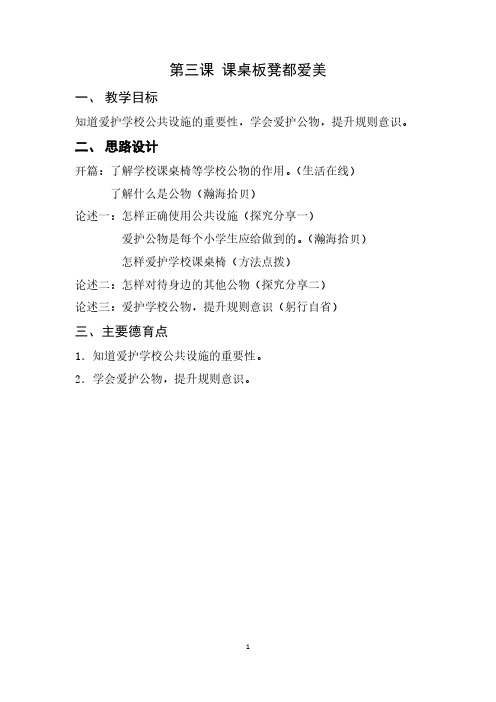 第三课 课桌板凳都爱美

一、 教学目标

知道爱护学校公共设施的重要性，学会爱护公物，提升规则意识。

二、 思路设计

开篇：了解学校课桌椅等学校公物的作用。（生活在线）

了解什么是公物（瀚海拾贝）

论述一：怎样正确使用公共设施（探究分享一）

爱护公物是每个小学生应给做到的。（瀚海拾贝）

怎样爱护学校课桌椅（方法点拨）

论述二：怎样对待身边的其他公物（探究分享二）

论述三：爱护学校公物，提升规则意识（躬行自省）

三、主要德育点

1．知道爱护学校公共设施的重要性。

2．学会爱护公物，提升规则意识。

1